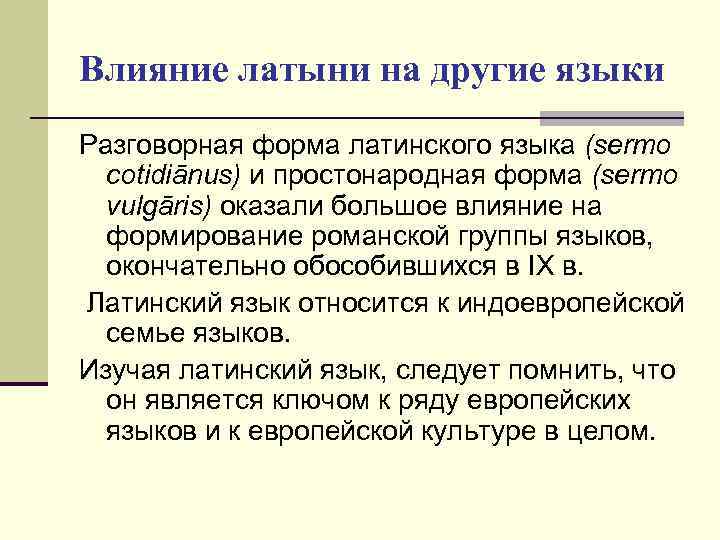 Влияние латыни на другие языки

Разговорная форма латинского языка (sermo cotidiānus) и простонародная форма (sermo vulgāris) оказали большое влияние на формирование романской группы языков, окончательно обособившихся в IX в.

Латинский язык относится к индоевропейской семье языков.

Изучая латинский язык, следует помнить, что он является ключом к ряду европейских языков и к европейской культуре в целом.